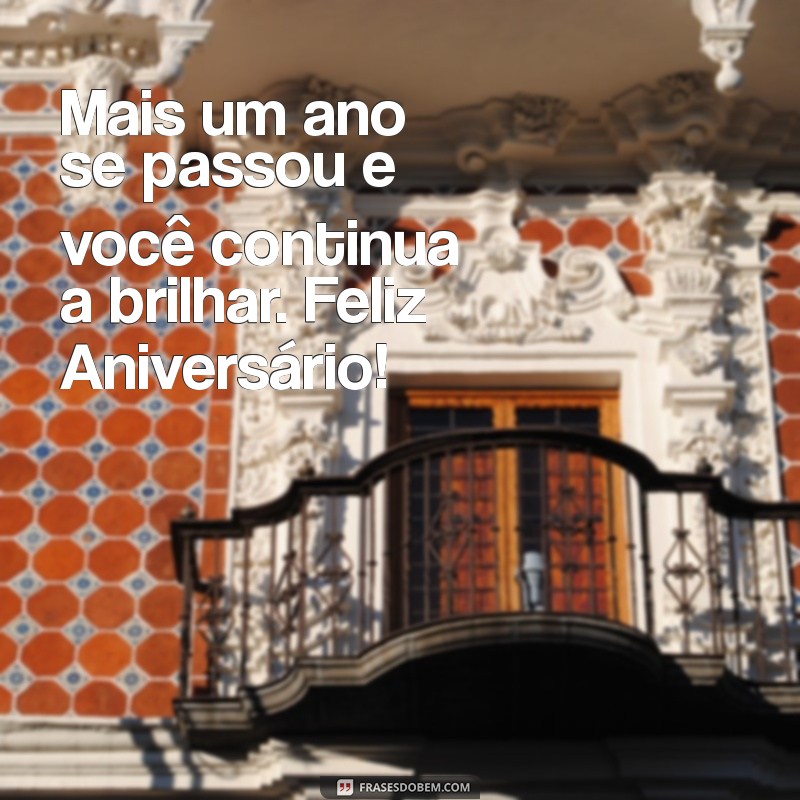 Mais um ano se passou e você continua a brilhar. Feliz Aniversário!

FRASESDOBEM.COM